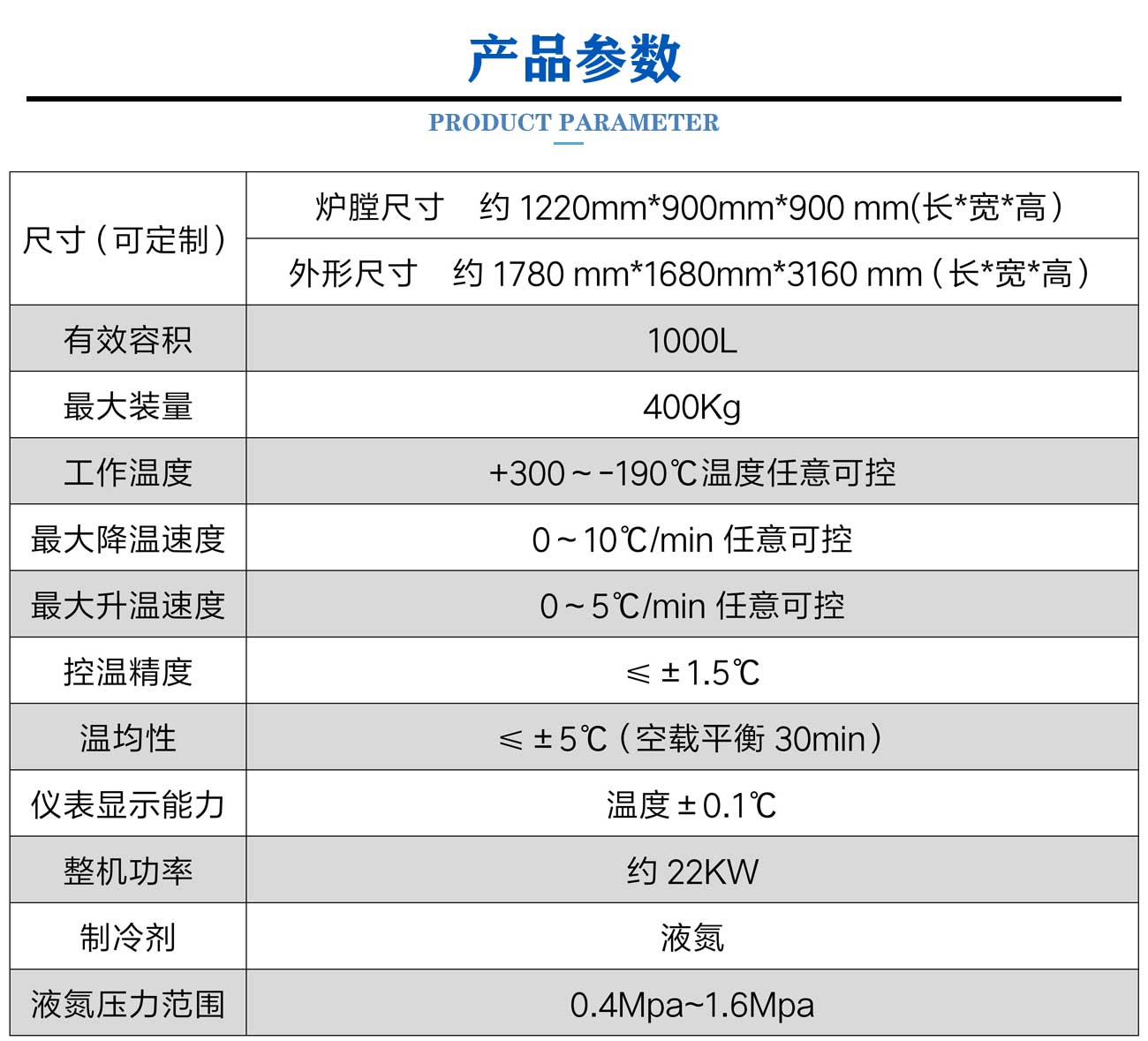 产品参数

PRODUCT PARAMETER

| 尺寸（可定制） | 炉膛尺寸 约1220mm*900mm*900 mm(长*宽*高） |
|---|---|
| | 外形尺寸 约1780 mm*1680mm*3160 mm（长*宽*高） |
| 有效容积 | 1000L |
| 最大装量 | 400Kg |
| 工作温度 | +300～-190℃温度任意可控 |
| 最大降温速度 | 0～10℃/min 任意可控 |
| 最大升温速度 | 0～5℃/min 任意可控 |
| 控温精度 | ≤±1.5℃ |
| 温均性 | ≤±5℃（空载平衡30min） |
| 仪表显示能力 | 温度±0.1℃ |
| 整机功率 | 约22KW |
| 制冷剂 | 液氮 |
| 液氮压力范围 | 0.4Mpa~1.6Mpa |